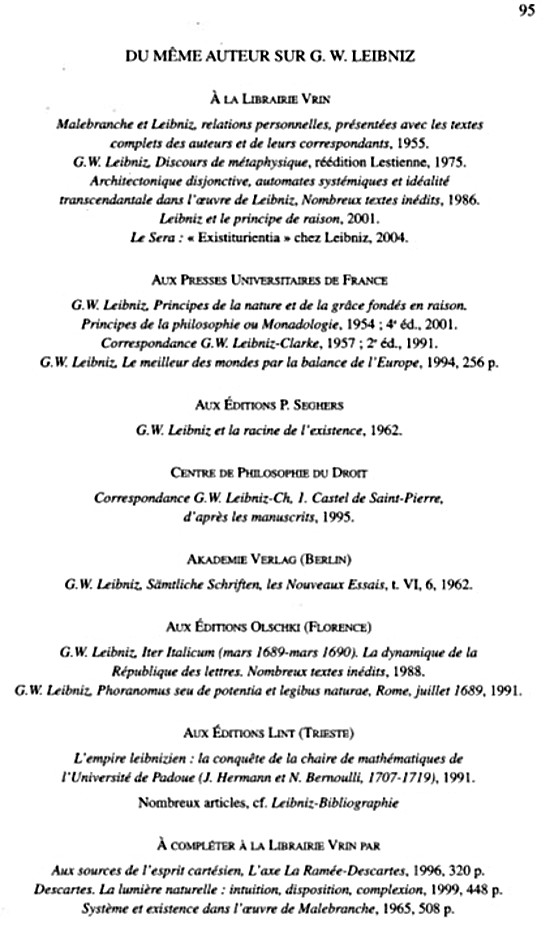 95

DU MÊME AUTEUR SUR G. W. LEIBNIZ

À LA LIBRAIRIE VRIN

Malebranche et Leibniz, relations personnelles, présentées avec les textes complets des auteurs et de leurs correspondants, 1955.
G.W. Leibniz, Discours de métaphysique, réédition Lestienne, 1975.
Architectonique disjonctive, automates systémiques et idéalité transcendantale dans l'œuvre de Leibniz, Nombreux textes inédits, 1986.
Leibniz et le principe de raison, 2001.
Le Sera : « Existiturientia » chez Leibniz, 2004.

AUX PRESSES UNIVERSITAIRES DE FRANCE

G.W. Leibniz, Principes de la nature et de la grâce fondés en raison. Principes de la philosophie ou Monadologie, 1954 ; 4e éd., 2001.
Correspondance G.W. Leibniz-Clarke, 1957 ; 2e éd., 1991.
G.W. Leibniz, Le meilleur des mondes par la balance de l'Europe, 1994, 256 p.

AUX ÉDITIONS P. SEGHERS

G.W. Leibniz et la racine de l'existence, 1962.

CENTRE DE PHILOSOPHIE DU DROIT

Correspondance G.W. Leibniz-Ch. I. Castel de Saint-Pierre, d'après les manuscrits, 1995.

AKADEMIE VERLAG (BERLIN)

G.W. Leibniz, Sämtliche Schriften, les Nouveaux Essais, t. VI, 6, 1962.

AUX ÉDITIONS OLSCHKI (FLORENCE)

G.W. Leibniz, Iter Italicum (mars 1689-mars 1690). La dynamique de la République des lettres. Nombreux textes inédits, 1988.
G.W. Leibniz, Phoranomus seu de potentia et legibus naturae, Rome, juillet 1689, 1991.

AUX ÉDITIONS LINT (TRIESTE)

L'empire leibnizien : la conquête de la chaire de mathématiques de l'Université de Padoue (J. Hermann et N. Bernoulli, 1707-1719), 1991.

Nombreux articles, cf. Leibniz-Bibliographie

À COMPLÉTER À LA LIBRAIRIE VRIN PAR

Aux sources de l'esprit cartésien, L'axe La Ramée-Descartes, 1996, 320 p.
Descartes. La lumière naturelle : intuition, disposition, complexion, 1999, 448 p.
Système et existence dans l'œuvre de Malebranche, 1965, 508 p.